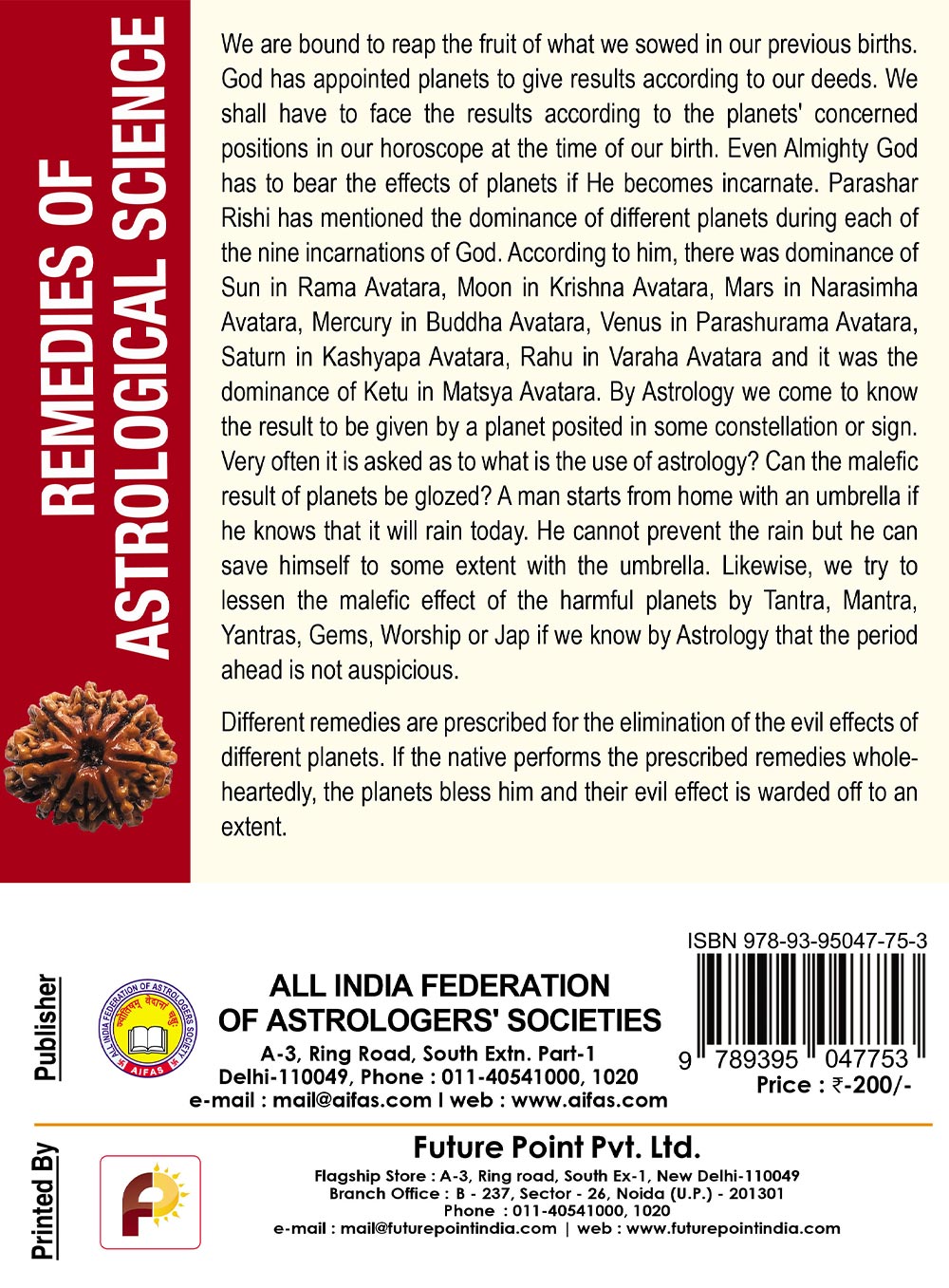 REMEDIES OF ASTROLOGICAL SCIENCE

We are bound to reap the fruit of what we sowed in our previous births. God has appointed planets to give results according to our deeds. We shall have to face the results according to the planets' concerned positions in our horoscope at the time of our birth. Even Almighty God has to bear the effects of planets if He becomes incarnate. Parashar Rishi has mentioned the dominance of different planets during each of the nine incarnations of God. According to him, there was dominance of Sun in Rama Avatara, Moon in Krishna Avatara, Mars in Narasimha Avatara, Mercury in Buddha Avatara, Venus in Parashurama Avatara, Saturn in Kashyapa Avatara, Rahu in Varaha Avatara and it was the dominance of Ketu in Matsya Avatara. By Astrology we come to know the result to be given by a planet posited in some constellation or sign. Very often it is asked as to what is the use of astrology? Can the malefic result of planets be glozed? A man starts from home with an umbrella if he knows that it will rain today. He cannot prevent the rain but he can save himself to some extent with the umbrella. Likewise, we try to lessen the malefic effect of the harmful planets by Tantra, Mantra, Yantras, Gems, Worship or Jap if we know by Astrology that the period ahead is not auspicious.

Different remedies are prescribed for the elimination of the evil effects of different planets. If the native performs the prescribed remedies wholeheartedly, the planets bless him and their evil effect is warded off to an extent.

Publisher

ALL INDIA FEDERATION OF ASTROLOGERS SOCIETY
AIFAS

ALL INDIA FEDERATION
OF ASTROLOGERS' SOCIETIES
A-3, Ring Road, South Extn. Part-1
Delhi-110049, Phone : 011-40541000, 1020
e-mail : mail@aifas.com I web : www.aifas.com

ISBN 978-93-95047-75-3
9 789395 047753
Price : ₹-200/-

Printed By

Future Point Pvt. Ltd.
Flagship Store : A-3, Ring road, South Ex-1, New Delhi-110049
Branch Office : B - 237, Sector - 26, Noida (U.P.) - 201301
Phone : 011-40541000, 1020
e-mail : mail@futurepointindia.com | web : www.futurepointindia.com